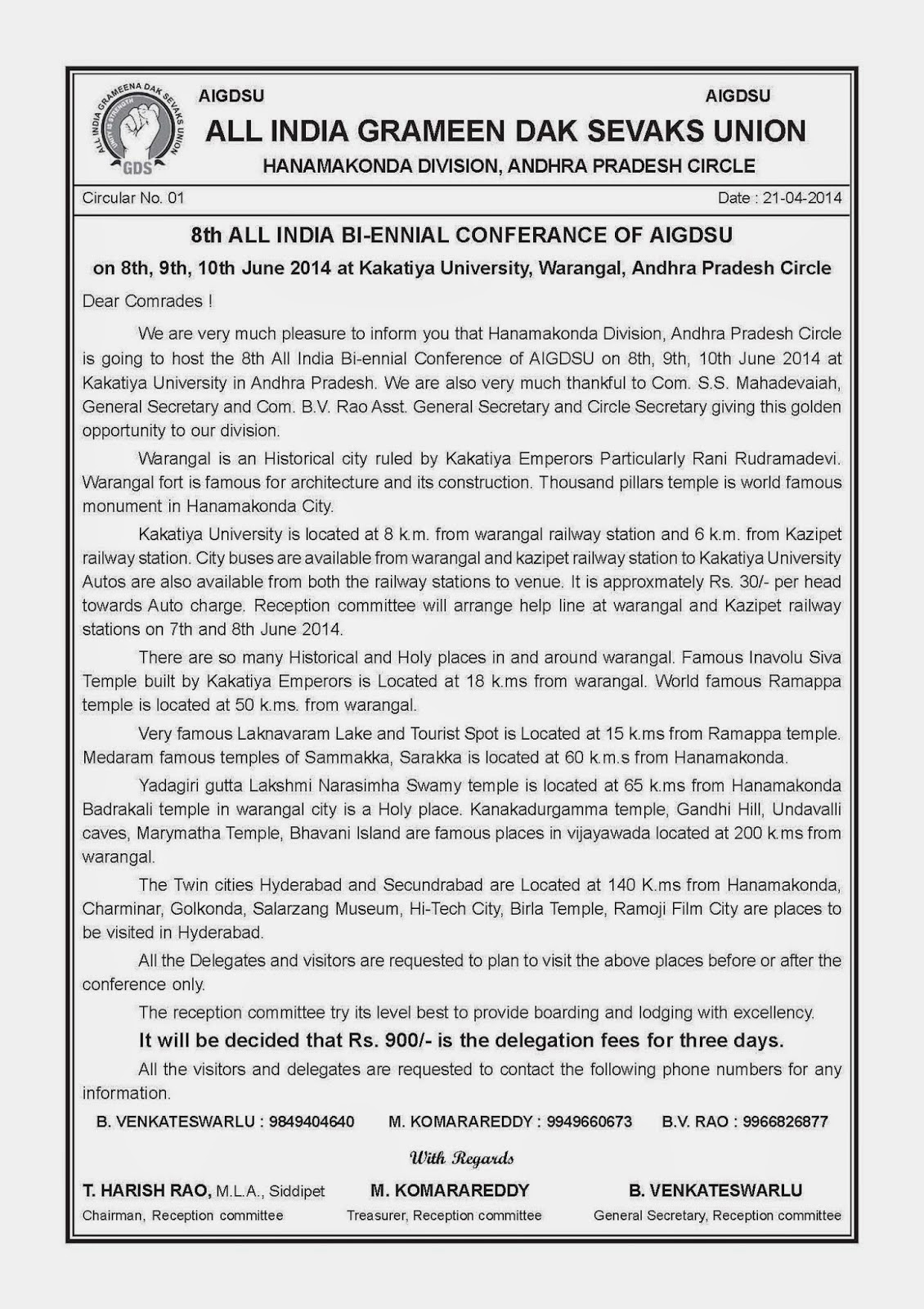 ALL INDIA GRAMEENA DAK SEVAKS UNION
UNITY IS STRENGTH
GDS

AIGDSU AIGDSU
ALL INDIA GRAMEEN DAK SEVAKS UNION
HANAMAKONDA DIVISION, ANDHRA PRADESH CIRCLE

Circular No. 01 Date : 21-04-2014

8th ALL INDIA BI-ENNIAL CONFERANCE OF AIGDSU
on 8th, 9th, 10th June 2014 at Kakatiya University, Warangal, Andhra Pradesh Circle

Dear Comrades !

We are very much pleasure to inform you that Hanamakonda Division, Andhra Pradesh Circle is going to host the 8th All India Bi-ennial Conference of AIGDSU on 8th, 9th, 10th June 2014 at Kakatiya University in Andhra Pradesh. We are also very much thankful to Com. S.S. Mahadevaiah, General Secretary and Com. B.V. Rao Asst. General Secretary and Circle Secretary giving this golden opportunity to our division.

Warangal is an Historical city ruled by Kakatiya Emperors Particularly Rani Rudramadevi. Warangal fort is famous for architecture and its construction. Thousand pillars temple is world famous monument in Hanamakonda City.

Kakatiya University is located at 8 k.m. from warangal railway station and 6 k.m. from Kazipet railway station. City buses are available from warangal and kazipet railway station to Kakatiya University Autos are also available from both the railway stations to venue. It is approxmately Rs. 30/- per head towards Auto charge. Reception committee will arrange help line at warangal and Kazipet railway stations on 7th and 8th June 2014.

There are so many Historical and Holy places in and around warangal. Famous Inavolu Siva Temple built by Kakatiya Emperors is Located at 18 k.ms from warangal. World famous Ramappa temple is located at 50 k.ms. from warangal.

Very famous Laknavaram Lake and Tourist Spot is Located at 15 k.ms from Ramappa temple. Medaram famous temples of Sammakka, Sarakka is located at 60 k.m.s from Hanamakonda.

Yadagiri gutta Lakshmi Narasimha Swamy temple is located at 65 k.ms from Hanamakonda Badrakali temple in warangal city is a Holy place. Kanakadurgamma temple, Gandhi Hill, Undavalli caves, Marymatha Temple, Bhavani Island are famous places in vijayawada located at 200 k.ms from warangal.

The Twin cities Hyderabad and Secundrabad are Located at 140 K.ms from Hanamakonda, Charminar, Golkonda, Salarzang Museum, Hi-Tech City, Birla Temple, Ramoji Film City are places to be visited in Hyderabad.

All the Delegates and visitors are requested to plan to visit the above places before or after the conference only.

The reception committee try its level best to provide boarding and lodging with excellency.

It will be decided that Rs. 900/- is the delegation fees for three days.

All the visitors and delegates are requested to contact the following phone numbers for any information.

B. VENKATESWARLU : 9849404640 M. KOMARAREDDY : 9949660673 B.V. RAO : 9966826877

With Regards

T. HARISH RAO, M.L.A., Siddipet
Chairman, Reception committee

M. KOMARAREDDY
Treasurer, Reception committee

B. VENKATESWARLU
General Secretary, Reception committee